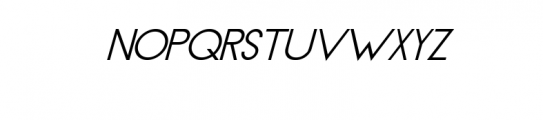 NOPQRSTUVWXYZ